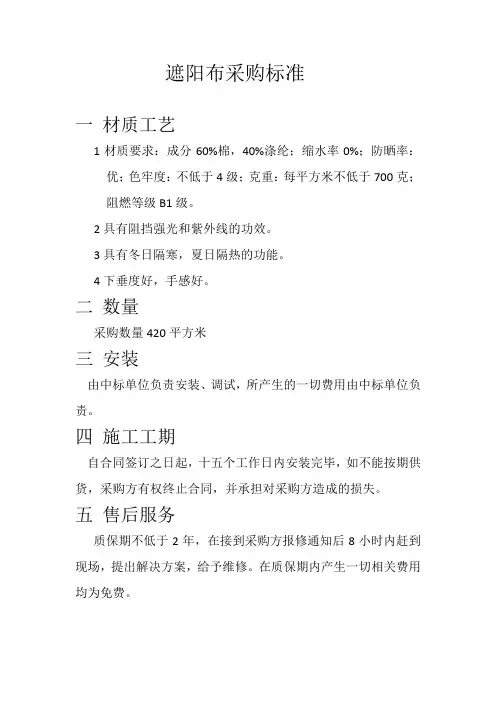 遮阳布采购标准

一 材质工艺

1 材质要求：成分 60%棉，40%涤纶；缩水率 0%；防晒率：优；色牢度：不低于 4 级；克重：每平方米不低于 700 克；阻燃等级 B1 级。

2 具有阻挡强光和紫外线的功效。

3 具有冬日隔寒，夏日隔热的功能。

4 下垂度好，手感好。

二 数量

采购数量 420 平方米

三 安装

由中标单位负责安装、调试，所产生的一切费用由中标单位负责。

四 施工工期

自合同签订之日起，十五个工作日内安装完毕，如不能按期供货，采购方有权终止合同，并承担对采购方造成的损失。

五 售后服务

质保期不低于 2 年，在接到采购方报修通知后 8 小时内赶到现场，提出解决方案，给予维修。在质保期内产生一切相关费用均为免费。